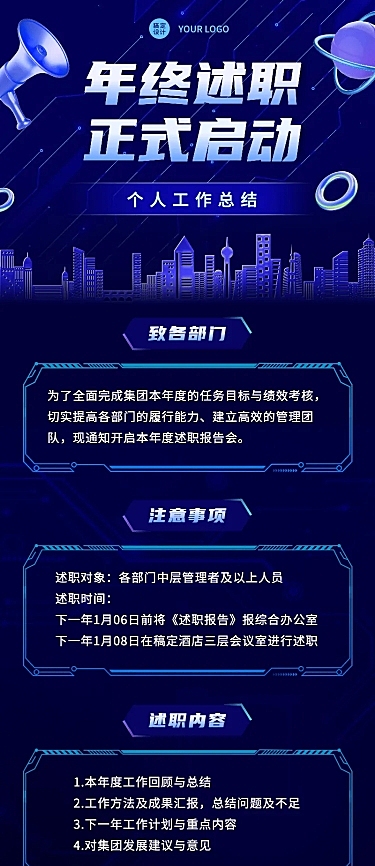 稿定设计 YOUR LOGO

年终述职
正式启动

个人工作总结

致各部门

为了全面完成集团本年度的任务目标与绩效考核，切实提高各部门的履行能力、建立高效的管理团队，现通知开启本年度述职报告会。

注意事项

述职对象：各部门中层管理者及以上人员
述职时间：
下一年1月06日前将《述职报告》报综合办公室
下一年1月08日在稿定酒店三层会议室进行述职

述职内容

1.本年度工作回顾与总结
2.工作方法及成果汇报，总结问题及不足
3.下一年工作计划与重点内容
4.对集团发展建议与意见